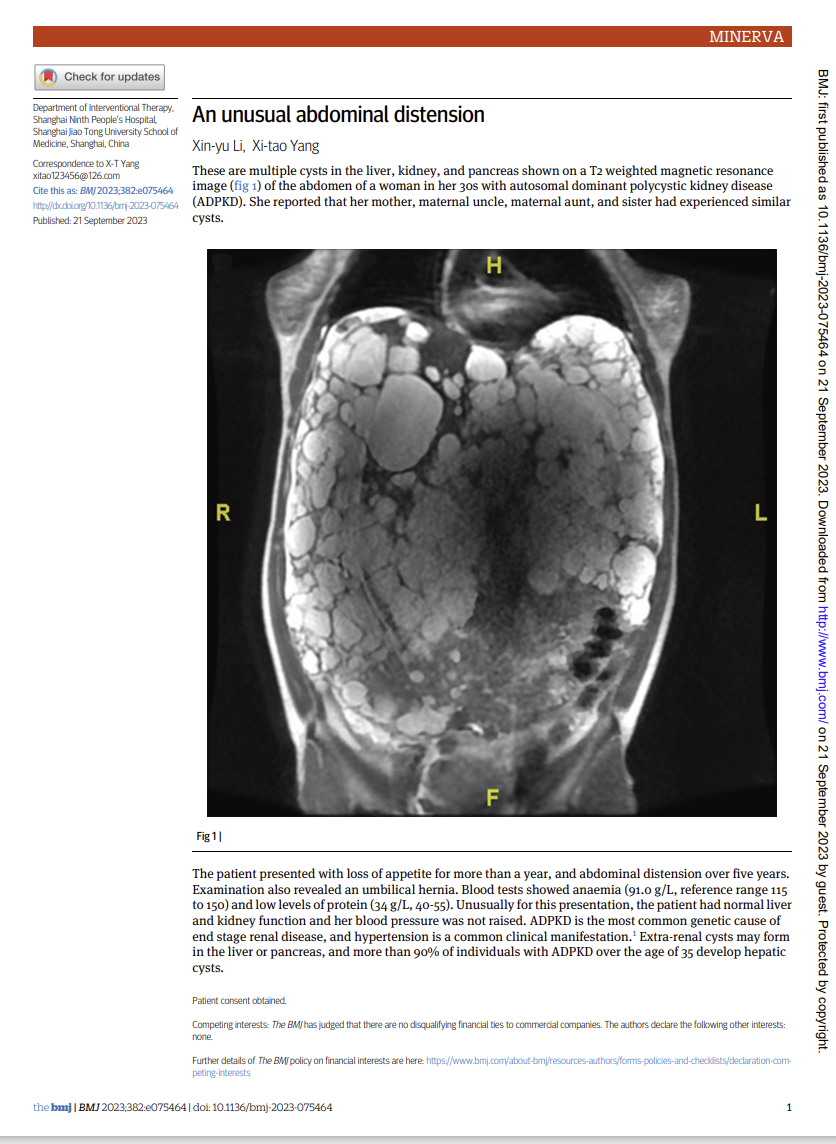 MINERVA

Check for updates

Department of Interventional Therapy, Shanghai Ninth People's Hospital, Shanghai Jiao Tong University School of Medicine, Shanghai, China

Correspondence to X-T Yang xitao123456@126.com

Cite this as: BMJ 2023;382:e075464

http://dx.doi.org/10.1136/bmj-2023-075464

Published: 21 September 2023

An unusual abdominal distension

Xin-yu Li, Xi-tao Yang

These are multiple cysts in the liver, kidney, and pancreas shown on a T2 weighted magnetic resonance image (fig 1) of the abdomen of a woman in her 30s with autosomal dominant polycystic kidney disease (ADPKD). She reported that her mother, maternal uncle, maternal aunt, and sister had experienced similar cysts.

H

R

L

F

Fig 1 |

The patient presented with loss of appetite for more than a year, and abdominal distension over five years. Examination also revealed an umbilical hernia. Blood tests showed anaemia (91.0 g/L, reference range 115 to 150) and low levels of protein (34 g/L, 40-55). Unusually for this presentation, the patient had normal liver and kidney function and her blood pressure was not raised. ADPKD is the most common genetic cause of end stage renal disease, and hypertension is a common clinical manifestation.$^1$ Extra-renal cysts may form in the liver or pancreas, and more than 90% of individuals with ADPKD over the age of 35 develop hepatic cysts.

Patient consent obtained.

Competing interests: The BMJ has judged that there are no disqualifying financial ties to commercial companies. The authors declare the following other interests: none.

Further details of The BMJ policy on financial interests are here: https://www.bmj.com/about-bmj/resources-authors/forms-policies-and-checklists/declaration-competing-interests

the bmj | BMJ 2023;382:e075464 | doi: 10.1136/bmj-2023-075464

1

BMJ: first published as 10.1136/bmj-2023-075464 on 21 September 2023. Downloaded from http://www.bmj.com/ on 21 September 2023 by guest. Protected by copyright.